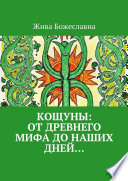 Жива Божеславна

КОЩУНЫ: ОТ ДРЕВНЕГО МИФА ДО НАШИХ ДНЕЙ…